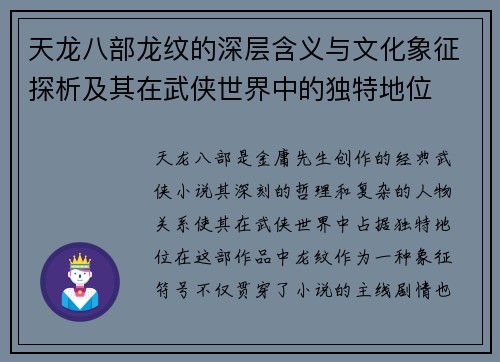 天龙八部龙纹的深层含义与文化象征探析及其在武侠世界中的独特地位

天龙八部是金庸先生创作的经典武侠小说其深刻的哲理和复杂的人物关系使其在武侠世界中占据独特地位在这部作品中龙纹作为一种象征符号不仅贯穿了小说的主线剧情也